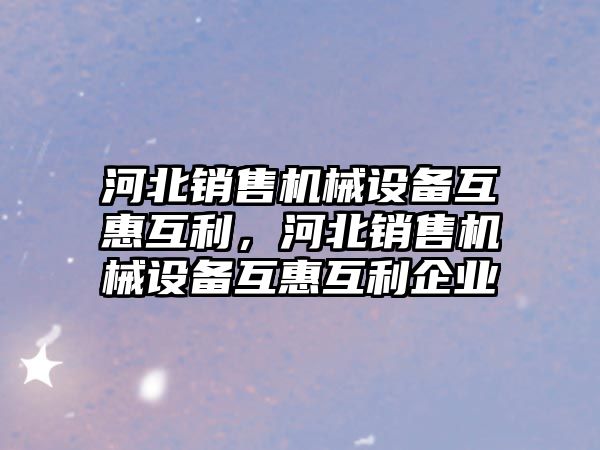 河北销售机械设备互惠互利，河北销售机械设备互惠互利企业